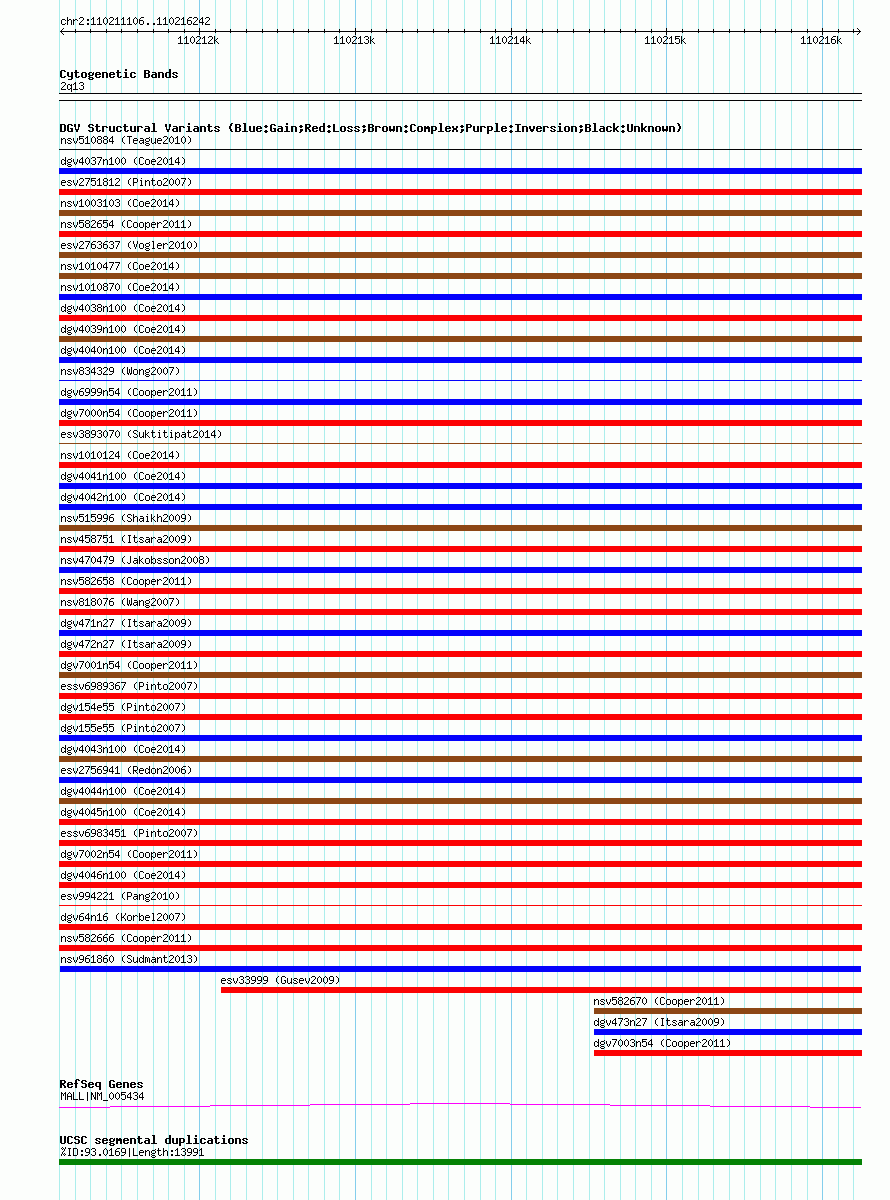 chr2:110211106..110216242

110212k 110213k 110214k 110215k 110216k

Cytogenetic Bands
2q13

DGV Structural Variants (Blue:Gain;Red:Loss;Brown:Complex;Purple:Inversion;Black:Unknown)
nsv510884 (Teague2010)
dgv4037n100 (Coe2014)
esv2751812 (Pinto2007)
nsv1003103 (Coe2014)
nsv582654 (Cooper2011)
esv2763637 (Vogler2010)
nsv1010477 (Coe2014)
nsv1010870 (Coe2014)
dgv4038n100 (Coe2014)
dgv4039n100 (Coe2014)
dgv4040n100 (Coe2014)
nsv834329 (Wong2007)
dgv6999n54 (Cooper2011)
dgv7000n54 (Cooper2011)
esv3893070 (Suktitipat2014)
nsv1010124 (Coe2014)
dgv4041n100 (Coe2014)
dgv4042n100 (Coe2014)
nsv515996 (Shaikh2009)
nsv458751 (Itsara2009)
nsv470479 (Jakobsson2008)
nsv582658 (Cooper2011)
nsv818076 (Wang2007)
dgv471n27 (Itsara2009)
dgv472n27 (Itsara2009)
dgv7001n54 (Cooper2011)
essv6989367 (Pinto2007)
dgv154e55 (Pinto2007)
dgv155e55 (Pinto2007)
dgv4043n100 (Coe2014)
esv2756941 (Redon2006)
dgv4044n100 (Coe2014)
dgv4045n100 (Coe2014)
essv6983451 (Pinto2007)
dgv7002n54 (Cooper2011)
dgv4046n100 (Coe2014)
esv994221 (Pang2010)
dgv64n16 (Korbel2007)
nsv582666 (Cooper2011)
nsv961860 (Sudmant2013)
esv33999 (Gusev2009)
nsv582670 (Cooper2011)
dgv473n27 (Itsara2009)
dgv7003n54 (Cooper2011)

RefSeq Genes
MALL|NM_005434

UCSC segmental duplications
%ID:93.0169|Length:13991